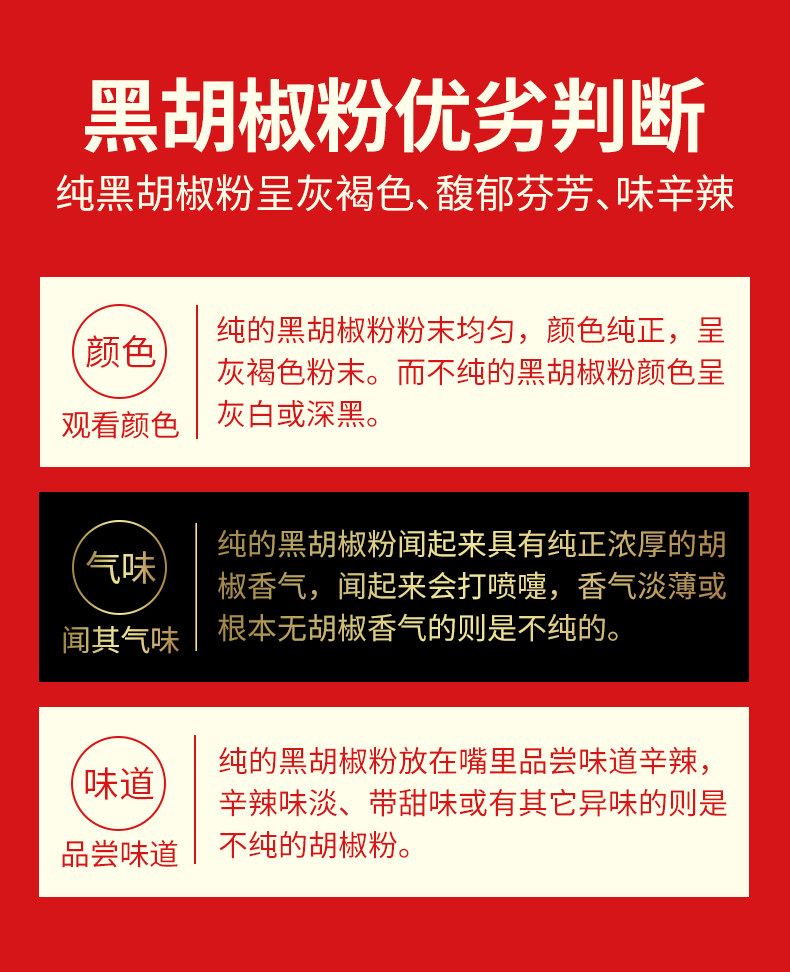 黑胡椒粉优劣判断

纯黑胡椒粉呈灰褐色、馥郁芬芳、味辛辣

颜色
观看颜色

纯的黑胡椒粉粉末均匀，颜色纯正，呈灰褐色粉末。而不纯的黑胡椒粉颜色呈灰白或深黑。

气味
闻其气味

纯的黑胡椒粉闻起来具有纯正浓厚的胡椒香气，闻起来会打喷嚏，香气淡薄或根本无胡椒香气的则是不纯的。

味道
品尝味道

纯的黑胡椒粉放在嘴里品尝味道辛辣，辛辣味淡、带甜味或有其它异味的则是不纯的胡椒粉。